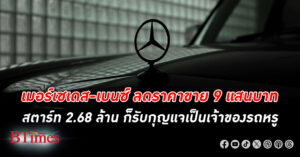 เมอร์เซเดส-เบนซ์ ลดราคาขาย 9 แสนบาท
สตาร์ท 2.68 ล้าน ก็รับกุญแจเป็นเจ้าของรถหรู

BTimes